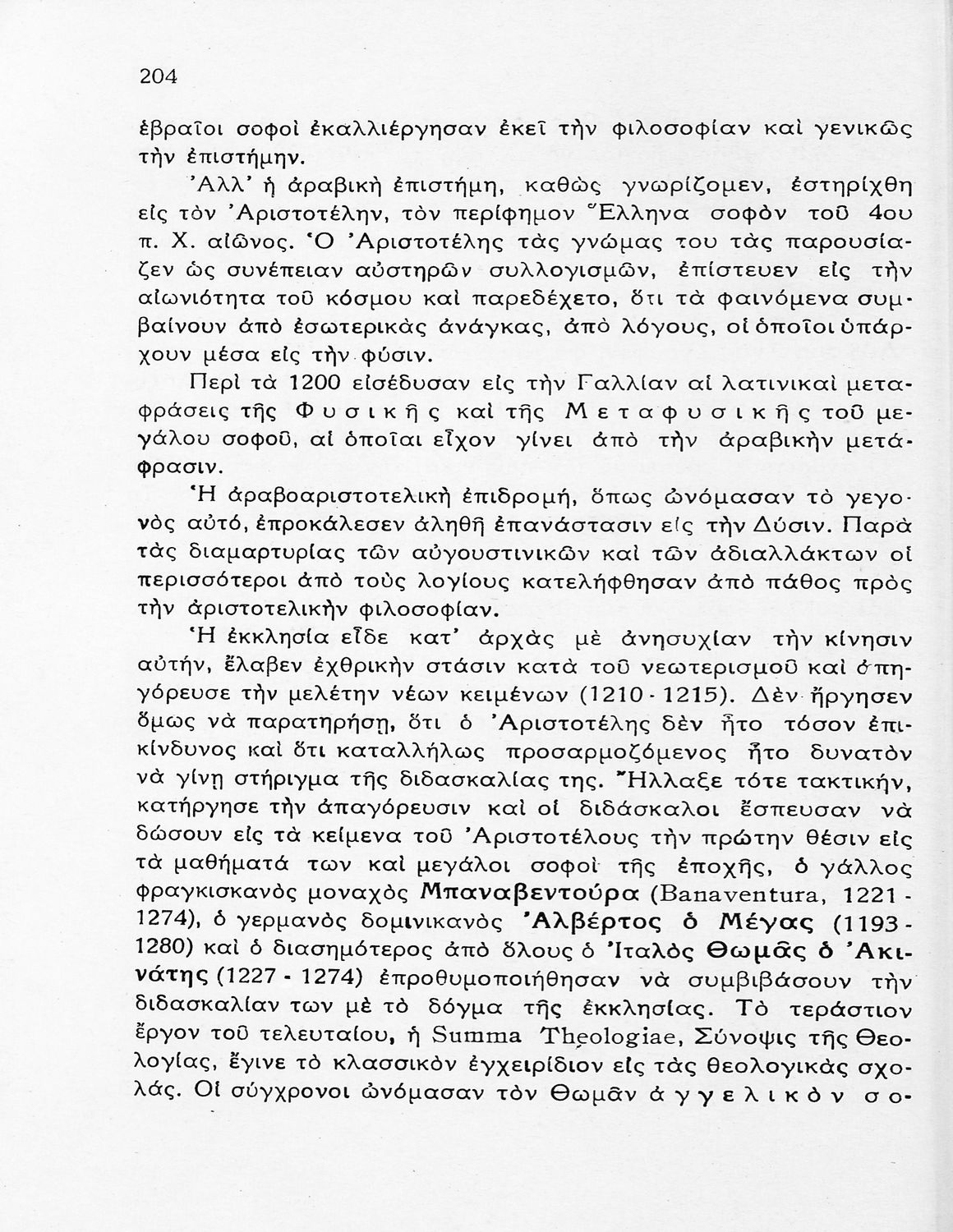 204

ἑβραῖοι σοφοὶ ἐκαλλιέργησαν ἐκεῖ τὴν φιλοσοφίαν καὶ γενικῶς τὴν ἐπιστήμην.

Ἀλλ' ἡ ἀραβικὴ ἐπιστήμη, καθὼς γνωρίζομεν, ἐστηρίχθη εἰς τὸν Ἀριστοτέλην, τὸν περίφημον Ἕλληνα σοφὸν τοῦ 4ου π. Χ. αἰῶνος. Ὁ Ἀριστοτέλης τὰς γνώμας του τὰς παρουσίαζεν ὡς συνέπειαν αὐστηρῶν συλλογισμῶν, ἐπίστευεν εἰς τὴν αἰωνιότητα τοῦ κόσμου καὶ παρεδέχετο, ὅτι τὰ φαινόμενα συμβαίνουν ἀπὸ ἐσωτερικὰς ἀνάγκας, ἀπὸ λόγους, οἱ ὁποῖοι ὑπάρχουν μέσα εἰς τὴν φύσιν.

Περὶ τὰ 1200 εἰσέδυσαν εἰς τὴν Γαλλίαν αἱ λατινικαὶ μεταφράσεις τῆς Φυσικῆς καὶ τῆς Μεταφυσικῆς τοῦ μεγάλου σοφοῦ, αἱ ὁποῖαι εἶχον γίνει ἀπὸ τὴν ἀραβικὴν μετάφρασιν.

Ἡ ἀραβοαριστοτελικὴ ἐπιδρομή, ὅπως ὠνόμασαν τὸ γεγονὸς αὐτό, ἐπροκάλεσεν ἀληθῆ ἐπανάστασιν εἰς τὴν Δύσιν. Παρὰ τὰς διαμαρτυρίας τῶν αὐγουστινικῶν καὶ τῶν ἀδιαλλάκτων οἱ περισσότεροι ἀπὸ τοὺς λογίους κατελήφθησαν ἀπὸ πάθος πρὸς τὴν ἀριστοτελικὴν φιλοσοφίαν.

Ἡ ἐκκλησία εἶδε κατ' ἀρχὰς μὲ ἀνησυχίαν τὴν κίνησιν αὐτήν, ἔλαβεν ἐχθρικὴν στάσιν κατὰ τοῦ νεωτερισμοῦ καὶ ἀπηγόρευσε τὴν μελέτην νέων κειμένων (1210 - 1215). Δὲν ἤργησεν ὅμως νὰ παρατηρήσῃ, ὅτι ὁ Ἀριστοτέλης δὲν ἦτο τόσον ἐπικίνδυνος καὶ ὅτι καταλλήλως προσαρμοζόμενος ἦτο δυνατὸν νὰ γίνῃ στήριγμα τῆς διδασκαλίας της. Ἤλλαξε τότε τακτικήν, κατήργησε τὴν ἀπαγόρευσιν καὶ οἱ διδάσκαλοι ἔσπευσαν νὰ δώσουν εἰς τὰ κείμενα τοῦ Ἀριστοτέλους τὴν πρώτην θέσιν εἰς τὰ μαθήματά των καὶ μεγάλοι σοφοὶ τῆς ἐποχῆς, ὁ γάλλος φραγκισκανὸς μοναχὸς Μπαναβεντούρα (Banaventura, 1221 - 1274), ὁ γερμανὸς δομινικανὸς Ἀλβέρτος ὁ Μέγας (1193 - 1280) καὶ ὁ διασημότερος ἀπὸ ὅλους ὁ Ἰταλὸς Θωμᾶς ὁ Ἀκινάτης (1227 - 1274) ἐπροθυμοποιήθησαν νὰ συμβιβάσουν τὴν διδασκαλίαν των μὲ τὸ δόγμα τῆς ἐκκλησίας. Τὸ τεράστιον ἔργον τοῦ τελευταίου, ἡ Summa Theologiae, Σύνοψις τῆς Θεολογίας, ἔγινε τὸ κλασσικὸν ἐγχειρίδιον εἰς τὰς θεολογικὰς σχολάς. Οἱ σύγχρονοι ὠνόμασαν τὸν Θωμᾶν ἀγγελικὸν σο-